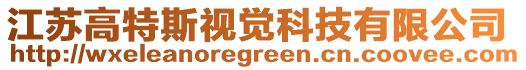 江苏高特斯视觉科技有限公司
http://wxeleanoregreen.cn.coovee.com